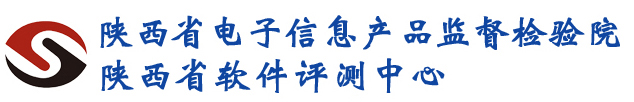 陕西省电子信息产品监督检验院
陕西省软件评测中心